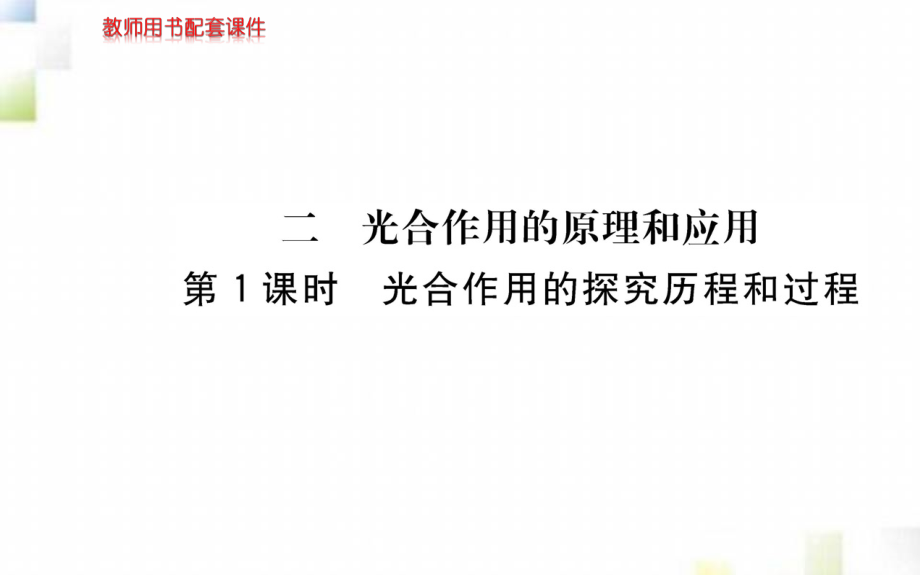 教师用书配套课件

二　光合作用的原理和应用
第 1 课时　光合作用的探究历程和过程